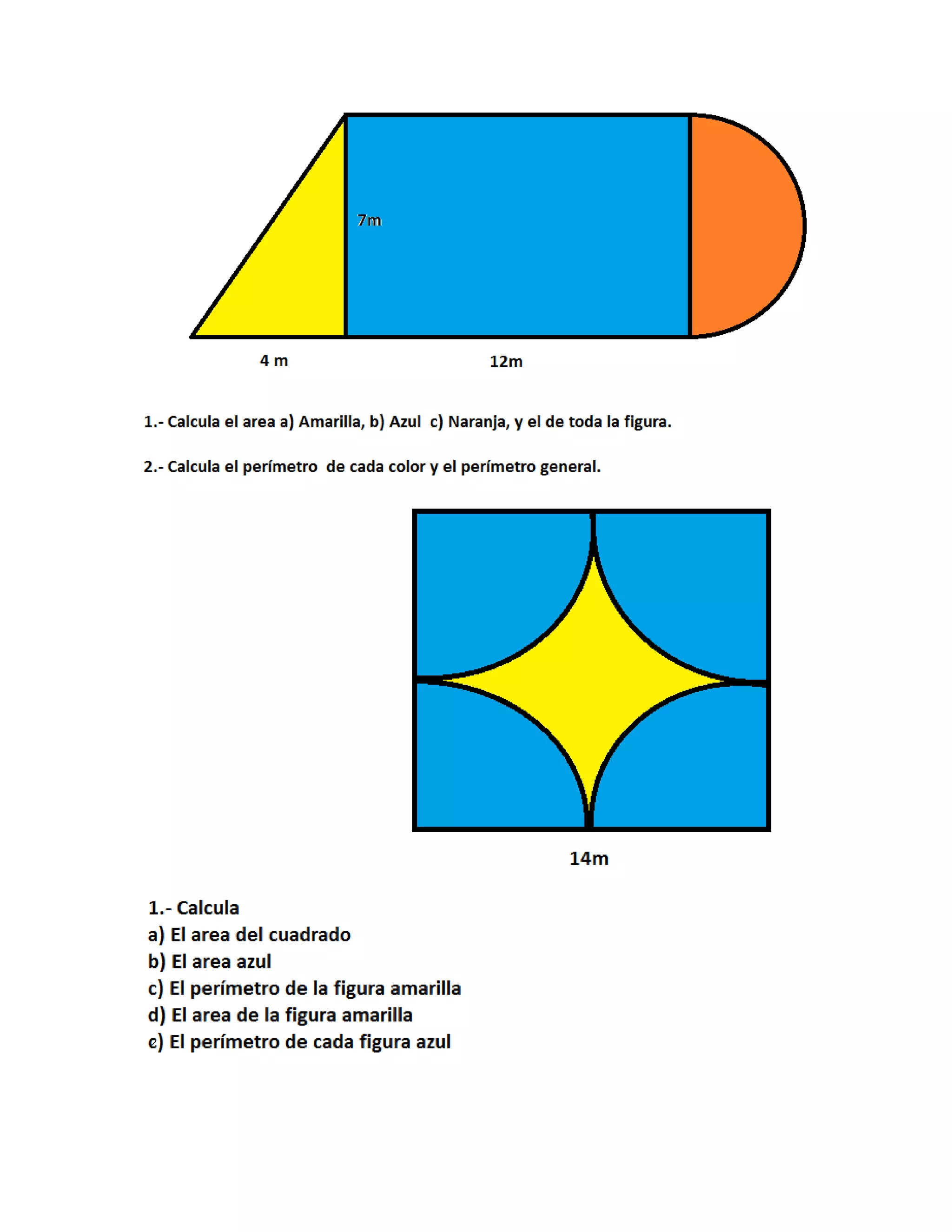 7m

4 m

12m

1.- Calcula el area a) Amarilla, b) Azul c) Naranja, y el de toda la figura.

2.- Calcula el perímetro de cada color y el perímetro general.

14m

1.- Calcula
a) El area del cuadrado
b) El area azul
c) El perímetro de la figura amarilla
d) El area de la figura amarilla
e) El perímetro de cada figura azul